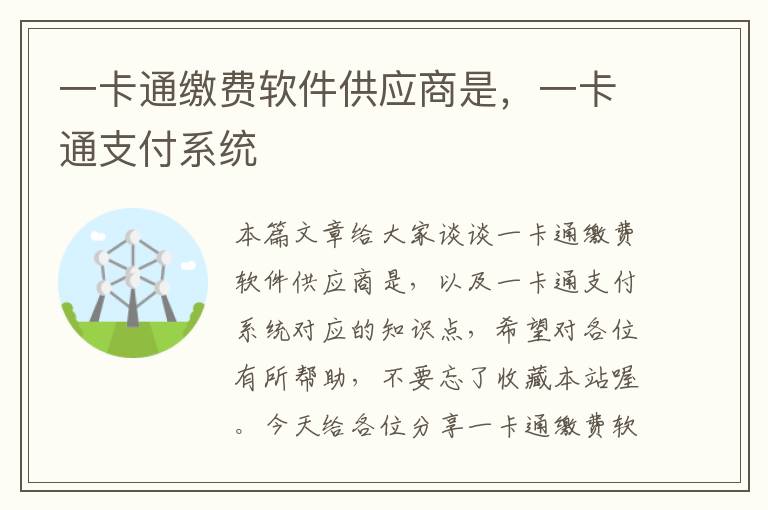 一卡通缴费软件供应商是，一卡通支付系统

本篇文章给大家谈谈一卡通缴费软件供应商是，以及一卡通支付系统对应的知识点，希望对各位有所帮助，不要忘了收藏本站喔。今天给各位分享一卡通缴费软